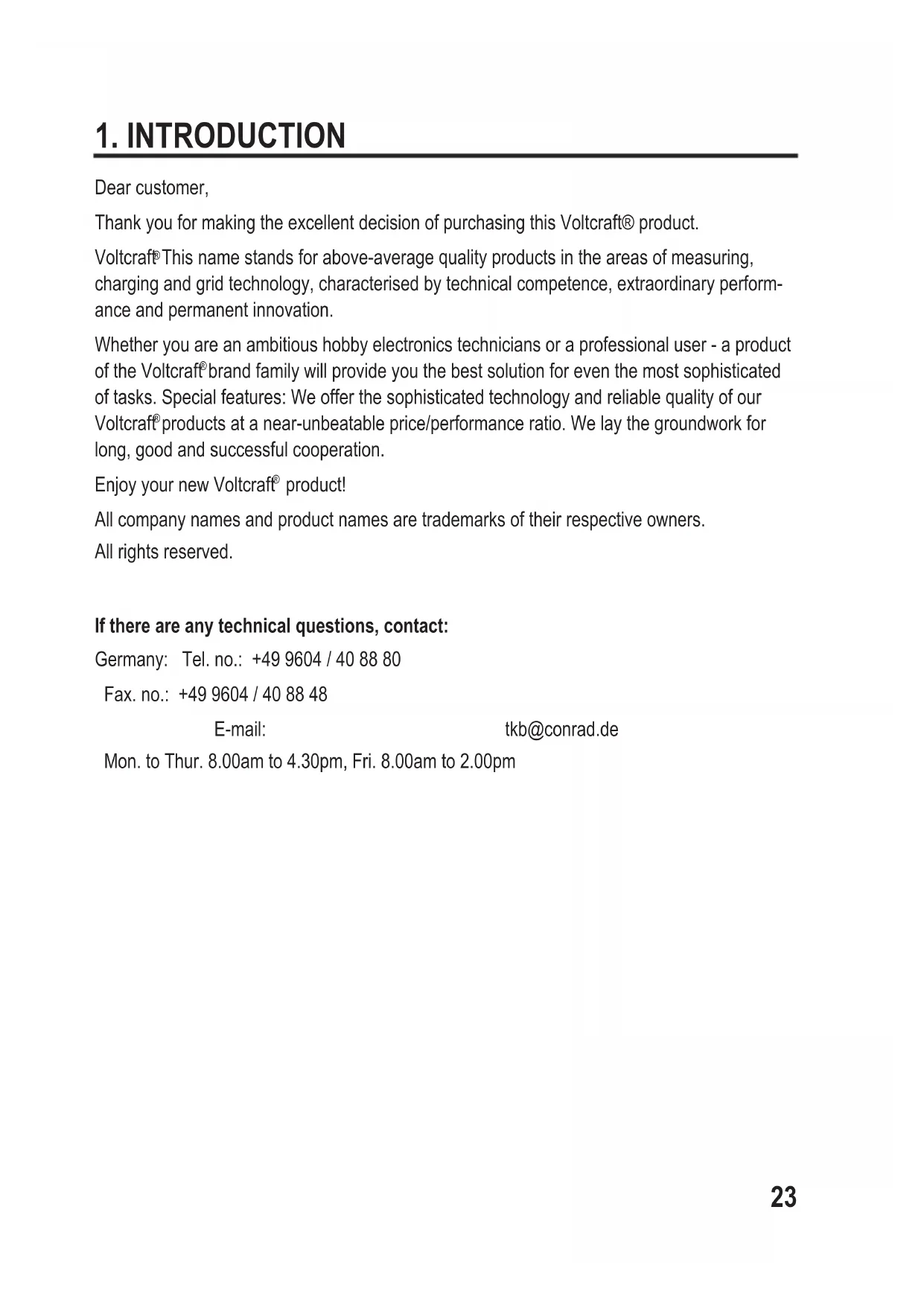 1. INTRODUCTION

Dear customer,

Thank you for making the excellent decision of purchasing this Voltcraft® product.

Voltcraft® This name stands for above-average quality products in the areas of measuring, charging and grid technology, characterised by technical competence, extraordinary performance and permanent innovation.

Whether you are an ambitious hobby electronics technicians or a professional user - a product of the Voltcraft® brand family will provide you the best solution for even the most sophisticated of tasks. Special features: We offer the sophisticated technology and reliable quality of our Voltcraft® products at a near-unbeatable price/performance ratio. We lay the groundwork for long, good and successful cooperation.

Enjoy your new Voltcraft® product!

All company names and product names are trademarks of their respective owners.

All rights reserved.

If there are any technical questions, contact:

Germany: Tel. no.: +49 9604 / 40 88 80

Fax. no.: +49 9604 / 40 88 48

E-mail: tkb@conrad.de

Mon. to Thur. 8.00am to 4.30pm, Fri. 8.00am to 2.00pm

23